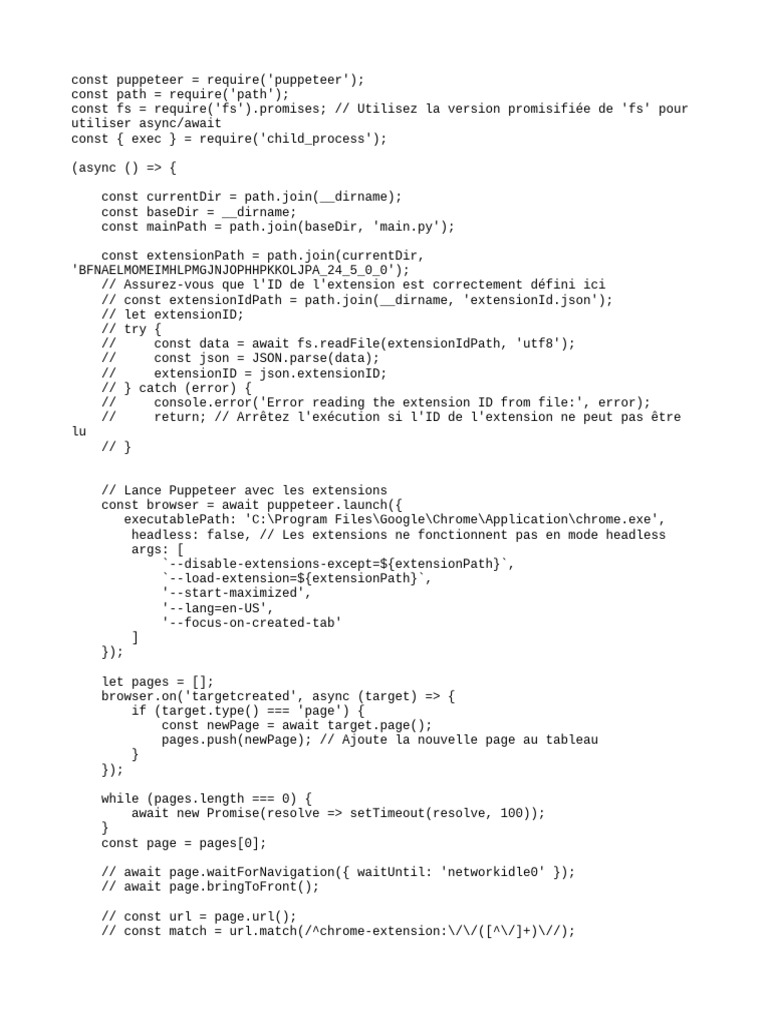 const puppeteer = require('puppeteer');
const path = require('path');
const fs = require('fs').promises; // Utilisez la version promisifiée de 'fs' pour utiliser async/await
const { exec } = require('child_process');

(async () => {

    const currentDir = path.join(__dirname);
    const baseDir = __dirname;
    const mainPath = path.join(baseDir, 'main.py');

    const extensionPath = path.join(currentDir, 'BFNAELMOMEIMHLPMGJNJOPHHPKKOLJPA_24_5_0_0');
    // Assurez-vous que l'ID de l'extension est correctement défini ici
    // const extensionIdPath = path.join(__dirname, 'extensionId.json');
    // let extensionID;
    // try {
    //     const data = await fs.readFile(extensionIdPath, 'utf8');
    //     const json = JSON.parse(data);
    //     extensionID = json.extensionID;
    // } catch (error) {
    //     console.error('Error reading the extension ID from file:', error);
    //     return; // Arrêtez l'exécution si l'ID de l'extension ne peut pas être lu
    // }


    // Lance Puppeteer avec les extensions
    const browser = await puppeteer.launch({
      executablePath: 'C:\Program Files\Google\Chrome\Application\chrome.exe',
       headless: false, // Les extensions ne fonctionnent pas en mode headless
       args: [
           `--disable-extensions-except=${extensionPath}`,
           `--load-extension=${extensionPath}`,
           '--start-maximized',
           '--lang=en-US',
           '--focus-on-created-tab'
       ]
    });

    let pages = [];
    browser.on('targetcreated', async (target) => {
        if (target.type() === 'page') {
            const newPage = await target.page();
            pages.push(newPage); // Ajoute la nouvelle page au tableau
        }
    });

    while (pages.length === 0) {
        await new Promise(resolve => setTimeout(resolve, 100));
    }
    const page = pages[0];

    // await page.waitForNavigation({ waitUntil: 'networkidle0' });
    // await page.bringToFront();

    // const url = page.url();
    // const match = url.match(/^chrome-extension:\/\/([^\/]+)\//);